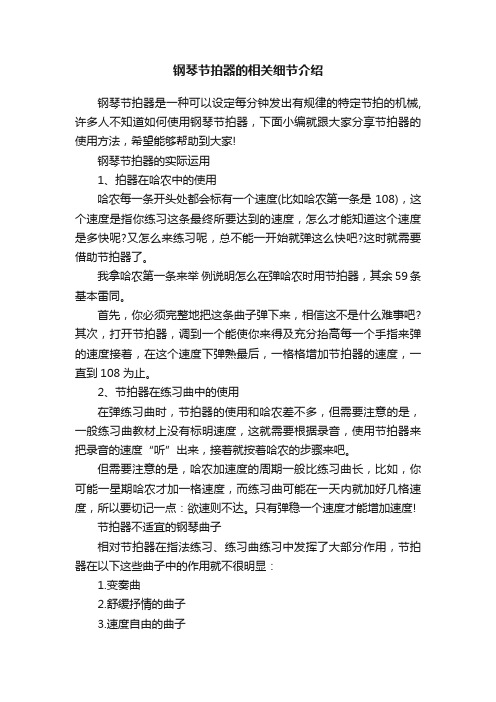 钢琴节拍器的相关细节介绍

钢琴节拍器是一种可以设定每分钟发出有规律的特定节拍的机械,许多人不知道如何使用钢琴节拍器，下面小编就跟大家分享节拍器的使用方法，希望能够帮助到大家!

钢琴节拍器的实际运用

1、拍器在哈农中的使用

哈农每一条开头处都会标有一个速度(比如哈农第一条是 108)，这个速度是指你练习这条最终所要达到的速度，怎么才能知道这个速度是多快呢?又怎么来练习呢，总不能一开始就弹这么快吧?这时就需要借助节拍器了。

我拿哈农第一条来举 例说明怎么在弹哈农时用节拍器，其余 59 条基本雷同。

首先，你必须完整地把这条曲子弹下来，相信这不是什么难事吧?其次，打开节拍器，调到一个能使你来得及充分抬高每一个手指来弹的速度接着，在这个速度下弹熟最后，一格格增加节拍器的速度，一直到 108 为止。

2、节拍器在练习曲中的使用

在弹练习曲时，节拍器的使用和哈农差不多，但需要注意的是，一般练习曲教材上没有标明速度，这就需要根据录音，使用节拍器来把录音的速度“听”出来，接着就按着哈农的步骤来吧。

但需要注意的是，哈农加速度的周期一般比练习曲长，比如，你可能一星期哈农才加一格速度，而练习曲可能在一天内就加好几格速度，所以要切记一点：欲速则不达。只有弹稳一个速度才能增加速度!

节拍器不适宜的钢琴曲子

相对节拍器在指法练习、练习曲练习中发挥了大部分作用，节拍器在以下这些曲子中的作用就不很明显：

1.变奏曲

2.舒缓抒情的曲子

3.速度自由的曲子